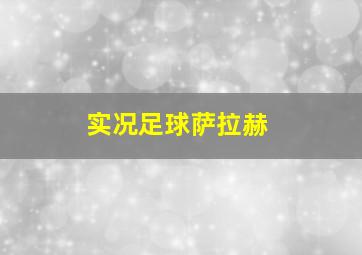 实况足球萨拉赫